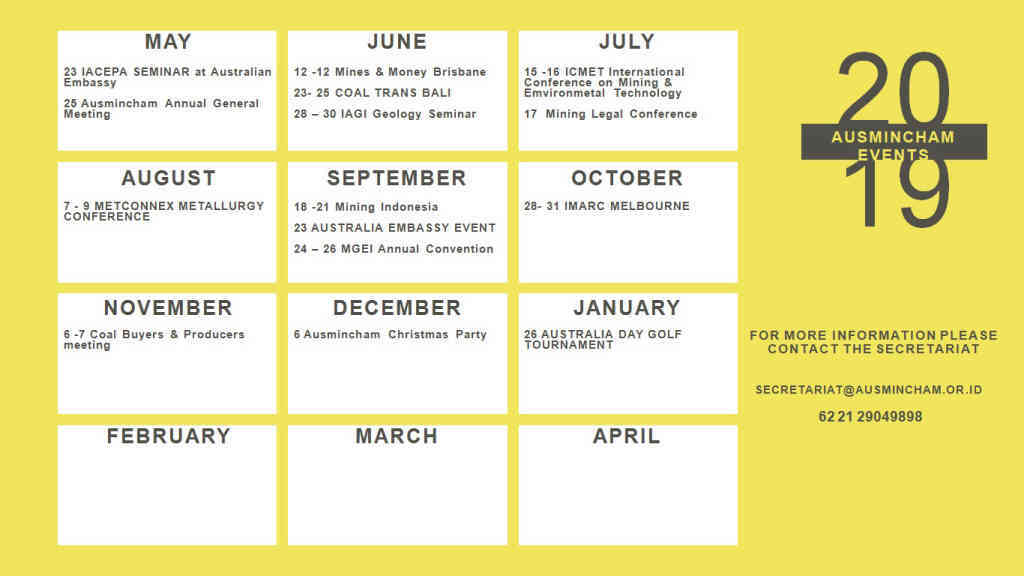 MAY

23 IACEPA SEMINAR at Australian Embassy

25 Ausmincham Annual General Meeting

JUNE

12 -12 Mines & Money Brisbane

23- 25 COAL TRANS BALI

28 – 30 IAGI Geology Seminar

JULY

15 -16 ICMET International Conference on Mining & Emvironmetal Technology

17 Mining Legal Conference

AUGUST

7 - 9 METCONNEX METALLURGY CONFERENCE

SEPTEMBER

18 -21 Mining Indonesia

23 AUSTRALIA EMBASSY EVENT

24 – 26 MGEI Annual Convention

OCTOBER

28- 31 IMARC MELBOURNE

NOVEMBER

6 -7 Coal Buyers & Producers meeting

DECEMBER

6 Ausmincham Christmas Party

JANUARY

26 AUSTRALIA DAY GOLF TOURNAMENT

FEBRUARY

MARCH

APRIL

20
AUSMINCHAM
EVENTS
19

FOR MORE INFORMATION PLEASE CONTACT THE SECRETARIAT

SECRETARIAT@AUSMINCHAM.OR.ID

62 21 29049898